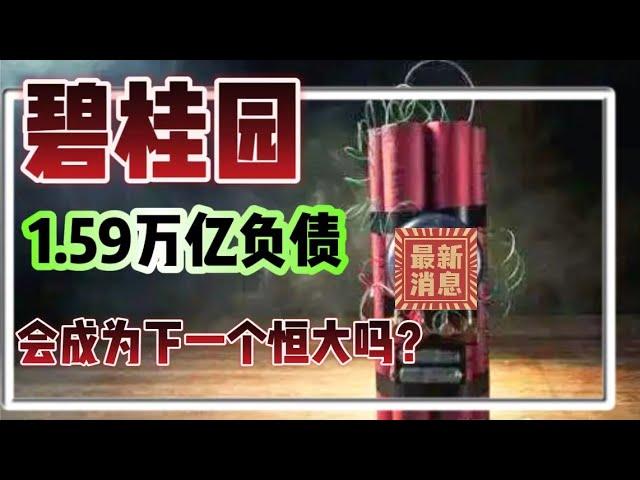 碧桂园

1.59万亿负债

最新消息

会成为下一个恒大吗？